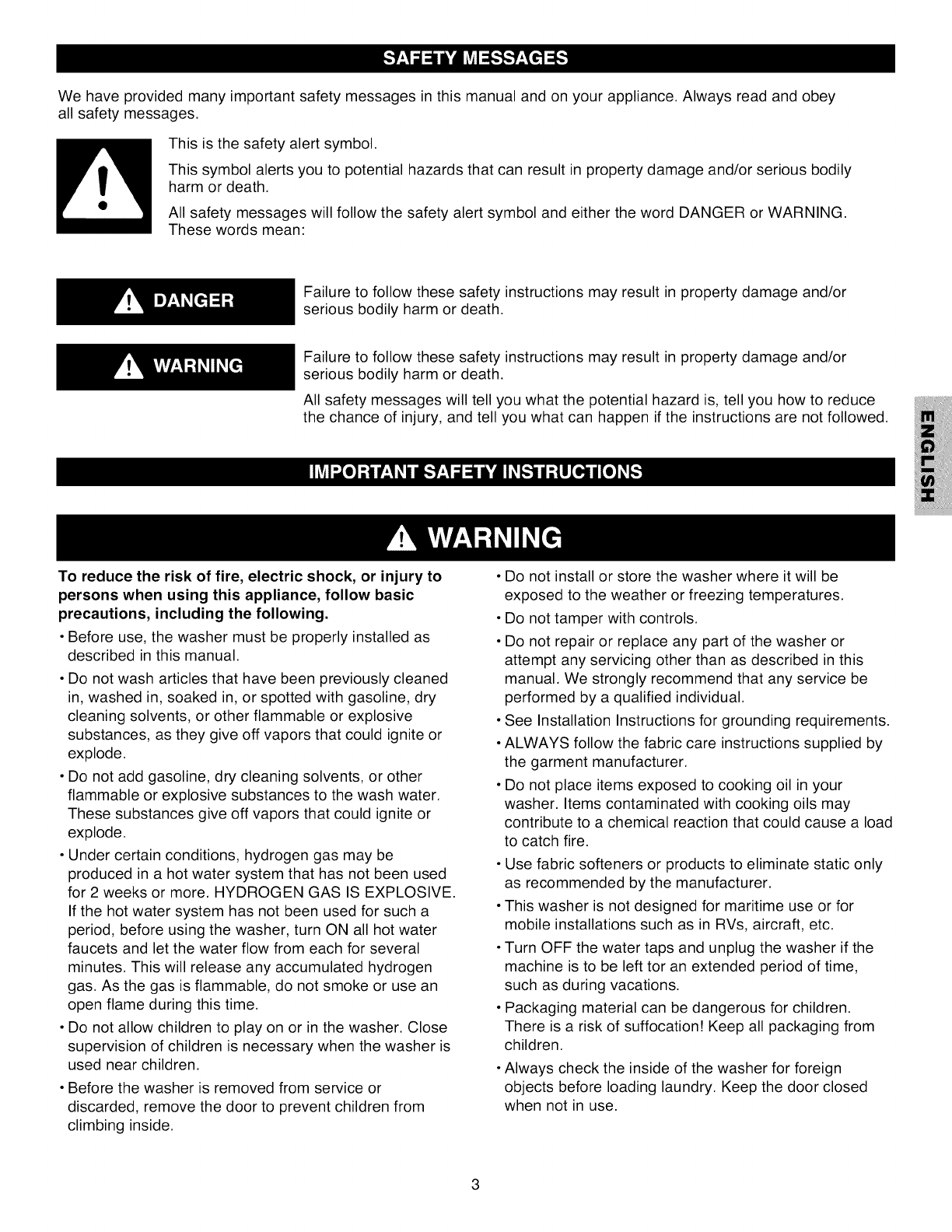 SAFETY MESSAGES

We have provided many important safety messages in this manual and on your appliance. Always read and obey all safety messages.

This is the safety alert symbol.

This symbol alerts you to potential hazards that can result in property damage and/or serious bodily harm or death.

All safety messages will follow the safety alert symbol and either the word DANGER or WARNING. These words mean:

DANGER

Failure to follow these safety instructions may result in property damage and/or serious bodily harm or death.

WARNING

Failure to follow these safety instructions may result in property damage and/or serious bodily harm or death.

All safety messages will tell you what the potential hazard is, tell you how to reduce the chance of injury, and tell you what can happen if the instructions are not followed.

ENGLISH

IMPORTANT SAFETY INSTRUCTIONS

WARNING

To reduce the risk of fire, electric shock, or injury to persons when using this appliance, follow basic precautions, including the following.

• Before use, the washer must be properly installed as described in this manual.

• Do not wash articles that have been previously cleaned in, washed in, soaked in, or spotted with gasoline, dry cleaning solvents, or other flammable or explosive substances, as they give off vapors that could ignite or explode.

• Do not add gasoline, dry cleaning solvents, or other flammable or explosive substances to the wash water. These substances give off vapors that could ignite or explode.

• Under certain conditions, hydrogen gas may be produced in a hot water system that has not been used for 2 weeks or more. HYDROGEN GAS IS EXPLOSIVE. If the hot water system has not been used for such a period, before using the washer, turn ON all hot water faucets and let the water flow from each for several minutes. This will release any accumulated hydrogen gas. As the gas is flammable, do not smoke or use an open flame during this time.

• Do not allow children to play on or in the washer. Close supervision of children is necessary when the washer is used near children.

• Before the washer is removed from service or discarded, remove the door to prevent children from climbing inside.

• Do not install or store the washer where it will be exposed to the weather or freezing temperatures.

• Do not tamper with controls.

• Do not repair or replace any part of the washer or attempt any servicing other than as described in this manual. We strongly recommend that any service be performed by a qualified individual.

• See Installation Instructions for grounding requirements.

• ALWAYS follow the fabric care instructions supplied by the garment manufacturer.

• Do not place items exposed to cooking oil in your washer. Items contaminated with cooking oils may contribute to a chemical reaction that could cause a load to catch fire.

• Use fabric softeners or products to eliminate static only as recommended by the manufacturer.

• This washer is not designed for maritime use or for mobile installations such as in RVs, aircraft, etc.

• Turn OFF the water taps and unplug the washer if the machine is to be left tor an extended period of time, such as during vacations.

• Packaging material can be dangerous for children. There is a risk of suffocation! Keep all packaging from children.

• Always check the inside of the washer for foreign objects before loading laundry. Keep the door closed when not in use.

3